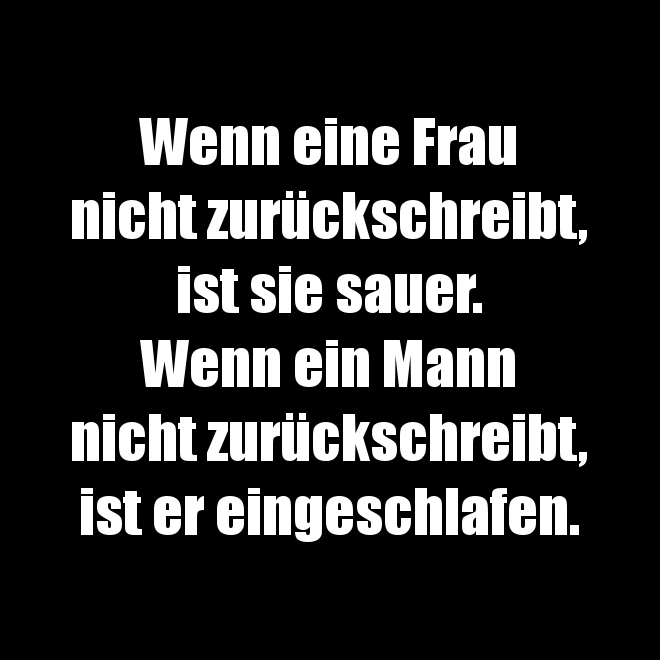 Wenn eine Frau nicht zurückschreibt, ist sie sauer.
Wenn ein Mann nicht zurückschreibt, ist er eingeschlafen.